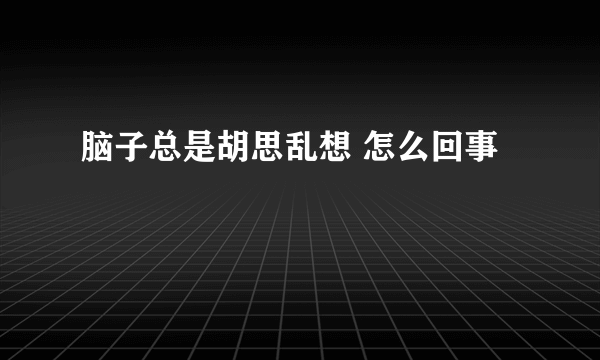 脑子总是胡思乱想 怎么回事